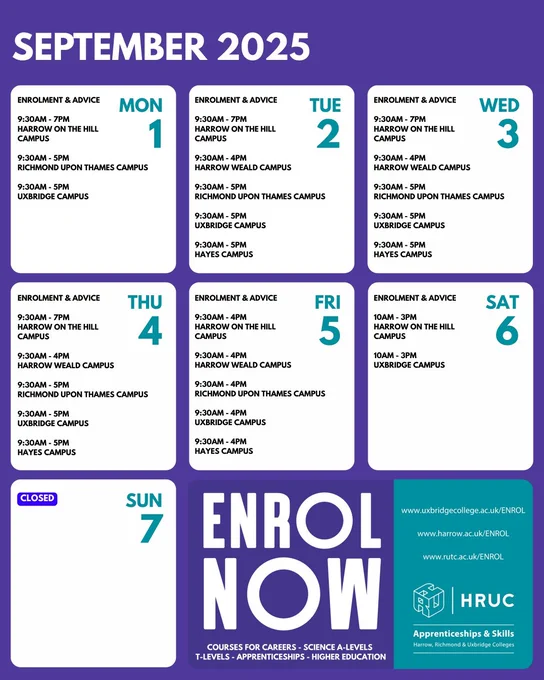 SEPTEMBER 2025

ENROLMENT & ADVICE
MON
1

9:30AM - 7PM
HARROW ON THE HILL CAMPUS

9:30AM - 5PM
RICHMOND UPON THAMES CAMPUS

9:30AM - 5PM
UXBRIDGE CAMPUS

ENROLMENT & ADVICE
TUE
2

9:30AM - 7PM
HARROW ON THE HILL CAMPUS

9:30AM - 4PM
HARROW WEALD CAMPUS

9:30AM - 5PM
RICHMOND UPON THAMES CAMPUS

9:30AM - 5PM
UXBRIDGE CAMPUS

9:30AM - 5PM
HAYES CAMPUS

ENROLMENT & ADVICE
WED
3

9:30AM - 7PM
HARROW ON THE HILL CAMPUS

9:30AM - 4PM
HARROW WEALD CAMPUS

9:30AM - 5PM
RICHMOND UPON THAMES CAMPUS

9:30AM - 5PM
UXBRIDGE CAMPUS

9:30AM - 5PM
HAYES CAMPUS

ENROLMENT & ADVICE
THU
4

9:30AM - 7PM
HARROW ON THE HILL CAMPUS

9:30AM - 4PM
HARROW WEALD CAMPUS

9:30AM - 5PM
RICHMOND UPON THAMES CAMPUS

9:30AM - 5PM
UXBRIDGE CAMPUS

9:30AM - 5PM
HAYES CAMPUS

ENROLMENT & ADVICE
FRI
5

9:30AM - 4PM
HARROW ON THE HILL CAMPUS

9:30AM - 4PM
HARROW WEALD CAMPUS

9:30AM - 4PM
RICHMOND UPON THAMES CAMPUS

9:30AM - 4PM
UXBRIDGE CAMPUS

9:30AM - 4PM
HAYES CAMPUS

ENROLMENT & ADVICE
SAT
6

10AM - 3PM
HARROW ON THE HILL CAMPUS

10AM - 3PM
UXBRIDGE CAMPUS

CLOSED
SUN
7

ENROL NOW

COURSES FOR CAREERS - SCIENCE A-LEVELS
T-LEVELS - APPRENTICESHIPS - HIGHER EDUCATION

www.uxbridgecollege.ac.uk/ENROL

www.harrow.ac.uk/ENROL

www.rutc.ac.uk/ENROL

HRUC

Apprenticeships & Skills
Harrow, Richmond & Uxbridge Colleges